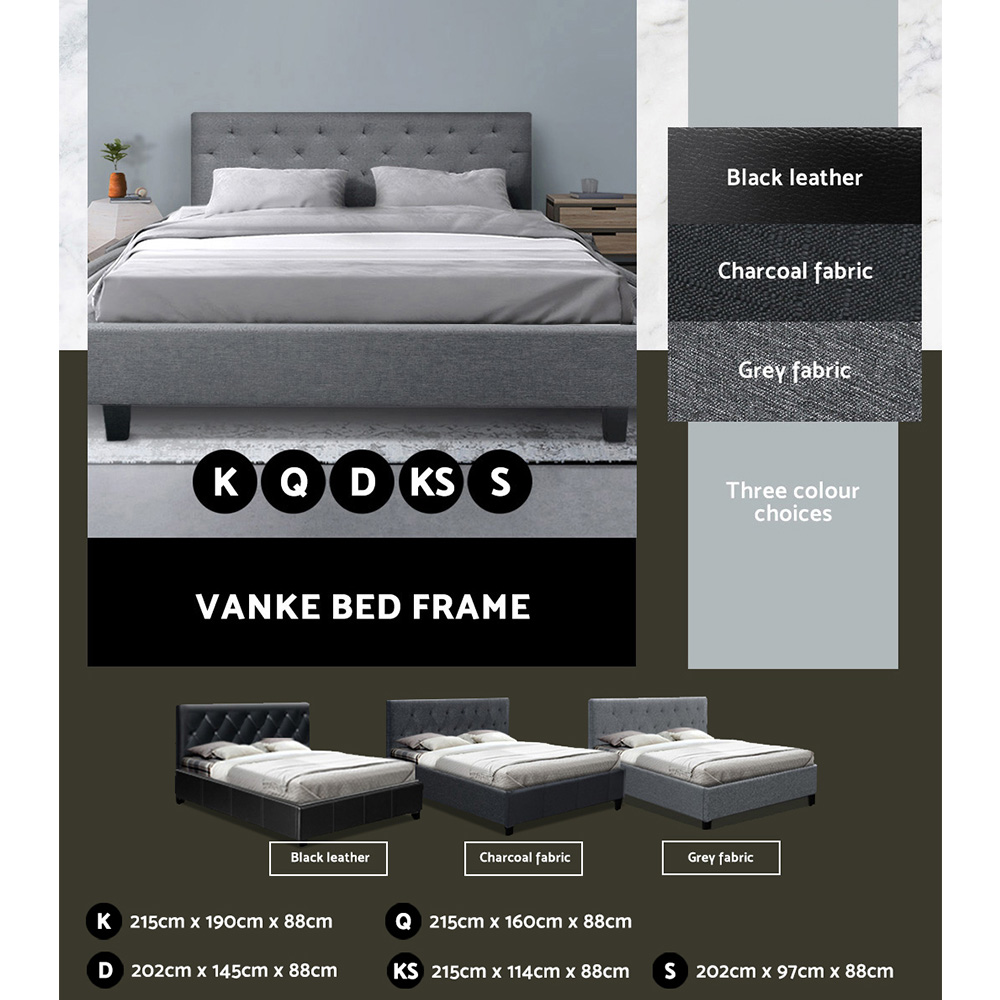 Black leather

Charcoal fabric

Grey fabric

Three colour choices

K Q D KS S

VANKE BED FRAME

Black leather

Charcoal fabric

Grey fabric

K 215cm x 190cm x 88cm

Q 215cm x 160cm x 88cm

D 202cm x 145cm x 88cm

KS 215cm x 114cm x 88cm

S 202cm x 97cm x 88cm